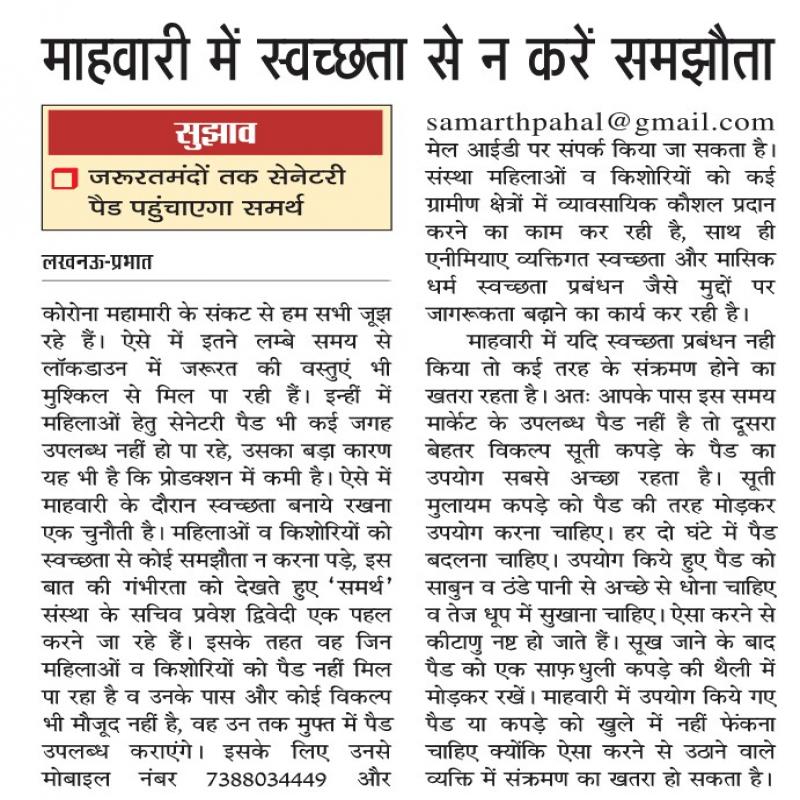 माहवारी में स्वच्छता से न करें समझौता

सुझाव

जरूरतमंदों तक सेनेटरी पैड पहुंचाएगा समर्थ

लखनऊ-प्रभात

कोरोना महामारी के संकट से हम सभी जूझ रहे हैं। ऐसे में इतने लम्बे समय से लॉकडाउन में जरूरत की वस्तुएं भी मुश्किल से मिल पा रही हैं। इन्हीं में महिलाओं हेतु सेनेटरी पैड भी कई जगह उपलब्ध नहीं हो पा रहे, उसका बड़ा कारण यह भी है कि प्रोडक्शन में कमी है। ऐसे में माहवारी के दौरान स्वच्छता बनाये रखना एक चुनौती है। महिलाओं व किशोरियों को स्वच्छता से कोई समझौता न करना पड़े, इस बात की गंभीरता को देखते हुए 'समर्थ' संस्था के सचिव प्रवेश द्विवेदी एक पहल करने जा रहे हैं। इसके तहत वह जिन महिलाओं व किशोरियों को पैड नहीं मिल पा रहा है व उनके पास और कोई विकल्प भी मौजूद नहीं है, वह उन तक मुफ्त में पैड उपलब्ध कराएंगे। इसके लिए उनसे मोबाइल नंबर 7388034449 और samarthpahal@gmail.com मेल आईडी पर संपर्क किया जा सकता है। संस्था महिलाओं व किशोरियों को कई ग्रामीण क्षेत्रों में व्यावसायिक कौशल प्रदान करने का काम कर रही है, साथ ही एनीमियाए व्यक्तिगत स्वच्छता और मासिक धर्म स्वच्छता प्रबंधन जैसे मुद्दों पर जागरूकता बढ़ाने का कार्य कर रही है।

माहवारी में यदि स्वच्छता प्रबंधन नही किया तो कई तरह के संक्रमण होने का खतरा रहता है। अतः आपके पास इस समय मार्केट के उपलब्ध पैड नहीं है तो दूसरा बेहतर विकल्प सूती कपड़े के पैड का उपयोग सबसे अच्छा रहता है। सूती मुलायम कपड़े को पैड की तरह मोड़कर उपयोग करना चाहिए। हर दो घंटे में पैड बदलना चाहिए। उपयोग किये हुए पैड को साबुन व ठंडे पानी से अच्छे से धोना चाहिए व तेज धूप में सुखाना चाहिए। ऐसा करने से कीटाणु नष्ट हो जाते हैं। सूख जाने के बाद पैड को एक साफ़ धुली कपड़े की थैली में मोड़कर रखें। माहवारी में उपयोग किये गए पैड या कपड़े को खुले में नहीं फेंकना चाहिए क्योंकि ऐसा करने से उठाने वाले व्यक्ति में संक्रमण का खतरा हो सकता है।